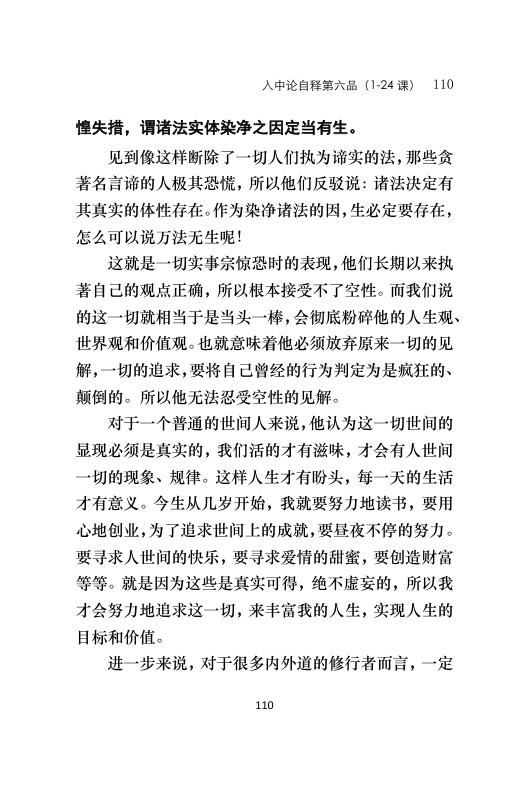 入中论自释第六品（1-24 课） 110

惶失措，谓诸法实体染净之因定当有生。

见到像这样断除了一切人们执为谛实的法，那些贪著名言谛的人极其恐慌，所以他们反驳说：诸法决定有其真实的体性存在。作为染净诸法的因，生必定要存在，怎么可以说万法无生呢！

这就是一切实事宗惊恐时的表现，他们长期以来执著自己的观点正确，所以根本接受不了空性。而我们说的这一切就相当于是当头一棒，会彻底粉碎他的人生观、世界观和价值观。也就意味着他必须放弃原来一切的见解，一切的追求，要将自己曾经的行为判定为是疯狂的、颠倒的。所以他无法忍受空性的见解。

对于一个普通的世间人来说，他认为这一切世间的显现必须是真实的，我们活的才有滋味，才会有人世间一切的现象、规律。这样人生才有盼头，每一天的生活才有意义。今生从几岁开始，我就要努力地读书，要用心地创业，为了追求世间上的成就，要昼夜不停的努力。要寻求人世间的快乐，要寻求爱情的甜蜜，要创造财富等等。就是因为这些是真实可得，绝不虚妄的，所以我才会努力地追求这一切，来丰富我的人生，实现人生的目标和价值。

进一步来说，对于很多内外道的修行者而言，一定

110